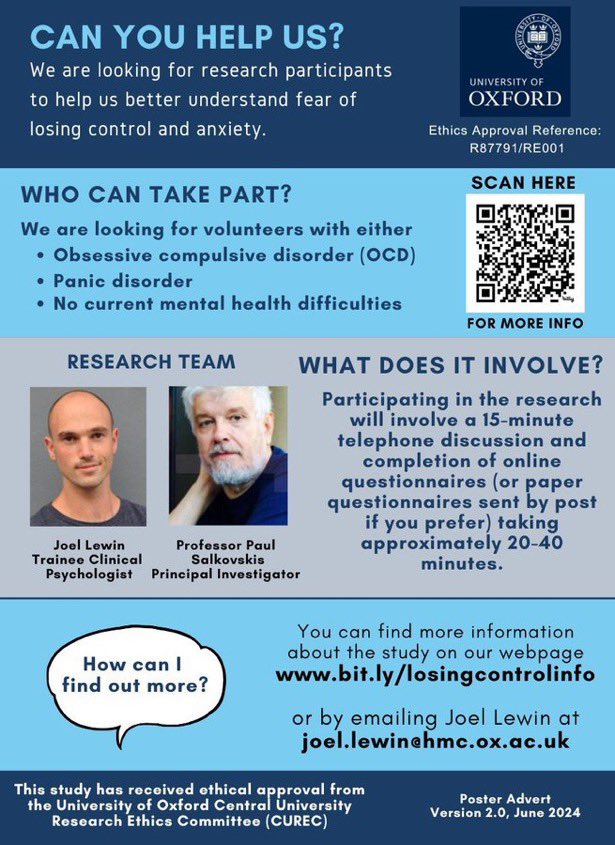 CAN YOU HELP US?
We are looking for research participants to help us better understand fear of losing control and anxiety.

UNIVERSITY OF OXFORD

Ethics Approval Reference: R87791/RE001

WHO CAN TAKE PART?
We are looking for volunteers with either
• Obsessive compulsive disorder (OCD)
• Panic disorder
• No current mental health difficulties

SCAN HERE

FOR MORE INFO

RESEARCH TEAM

Joel Lewin
Trainee Clinical Psychologist

Professor Paul Salkovskis
Principal Investigator

WHAT DOES IT INVOLVE?
Participating in the research will involve a 15-minute telephone discussion and completion of online questionnaires (or paper questionnaires sent by post if you prefer) taking approximately 20-40 minutes.

How can I find out more?

You can find more information about the study on our webpage
www.bit.ly/losingcontrolinfo

or by emailing Joel Lewin at
joel.lewin@hmc.ox.ac.uk

This study has received ethical approval from the University of Oxford Central University Research Ethics Committee (CUREC)

Poster Advert
Version 2.0, June 2024